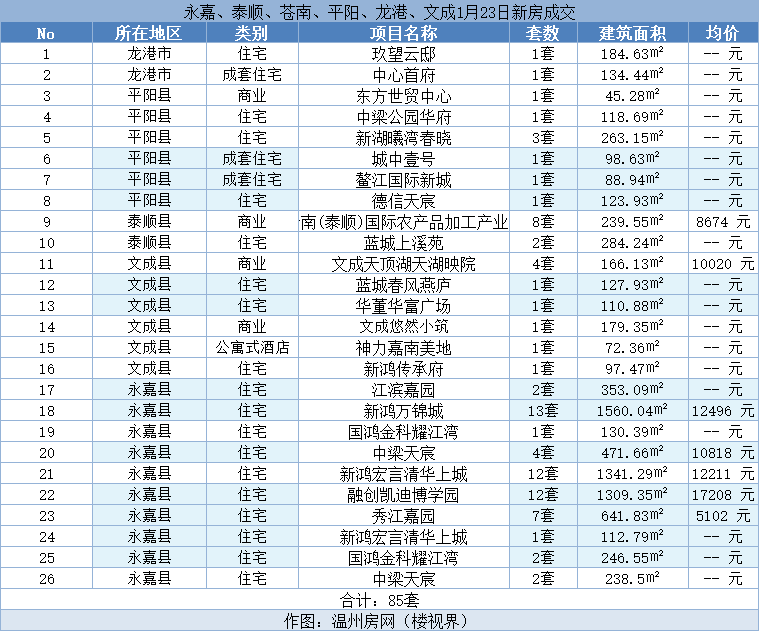 永嘉、泰顺、苍南、平阳、龙港、文成1月23日新房成交

| No | 所在地区 | 类别 | 项目名称 | 套数 | 建筑面积 | 均价 |
|---|---|---|---|---|---|---|
| 1 | 龙港市 | 住宅 | 玖望云邸 | 1套 | 184.63$m^2$ | -- 元 |
| 2 | 龙港市 | 成套住宅 | 中心首府 | 1套 | 134.44$m^2$ | -- 元 |
| 3 | 平阳县 | 商业 | 东方世贸中心 | 1套 | 45.28$m^2$ | -- 元 |
| 4 | 平阳县 | 住宅 | 中梁公园华府 | 1套 | 118.69$m^2$ | -- 元 |
| 5 | 平阳县 | 住宅 | 新湖曦湾春晓 | 3套 | 263.15$m^2$ | -- 元 |
| 6 | 平阳县 | 成套住宅 | 城中壹号 | 1套 | 98.63$m^2$ | -- 元 |
| 7 | 平阳县 | 成套住宅 | 鳌江国际新城 | 1套 | 88.94$m^2$ | -- 元 |
| 8 | 平阳县 | 住宅 | 德信天宸 | 1套 | 123.93$m^2$ | -- 元 |
| 9 | 泰顺县 | 商业 | 南(泰顺)国际农产品加工产业 | 8套 | 239.55$m^2$ | 8674 元 |
| 10 | 泰顺县 | 住宅 | 蓝城上溪苑 | 2套 | 284.24$m^2$ | -- 元 |
| 11 | 文成县 | 商业 | 文成天顶湖天湖映院 | 4套 | 166.13$m^2$ | 10020 元 |
| 12 | 文成县 | 住宅 | 蓝城春风燕庐 | 1套 | 127.93$m^2$ | -- 元 |
| 13 | 文成县 | 住宅 | 华董华富广场 | 1套 | 110.88$m^2$ | -- 元 |
| 14 | 文成县 | 商业 | 文成悠然小筑 | 1套 | 179.35$m^2$ | -- 元 |
| 15 | 文成县 | 公寓式酒店 | 神力嘉南美地 | 1套 | 72.36$m^2$ | -- 元 |
| 16 | 文成县 | 住宅 | 新鸿传承府 | 1套 | 97.47$m^2$ | -- 元 |
| 17 | 永嘉县 | 住宅 | 江滨嘉园 | 2套 | 353.09$m^2$ | -- 元 |
| 18 | 永嘉县 | 住宅 | 新鸿万锦城 | 13套 | 1560.04$m^2$ | 12496 元 |
| 19 | 永嘉县 | 住宅 | 国鸿金科耀江湾 | 1套 | 130.39$m^2$ | -- 元 |
| 20 | 永嘉县 | 住宅 | 中梁天宸 | 4套 | 471.66$m^2$ | 10818 元 |
| 21 | 永嘉县 | 住宅 | 新鸿宏言清华上城 | 12套 | 1341.29$m^2$ | 12211 元 |
| 22 | 永嘉县 | 住宅 | 融创凯迪博学园 | 12套 | 1309.35$m^2$ | 17208 元 |
| 23 | 永嘉县 | 住宅 | 秀江嘉园 | 7套 | 641.83$m^2$ | 5102 元 |
| 24 | 永嘉县 | 住宅 | 新鸿宏言清华上城 | 1套 | 112.79$m^2$ | -- 元 |
| 25 | 永嘉县 | 住宅 | 国鸿金科耀江湾 | 2套 | 246.55$m^2$ | -- 元 |
| 26 | 永嘉县 | 住宅 | 中梁天宸 | 2套 | 238.5$m^2$ | -- 元 |

合计：85套

作图：温州房网（楼视界）